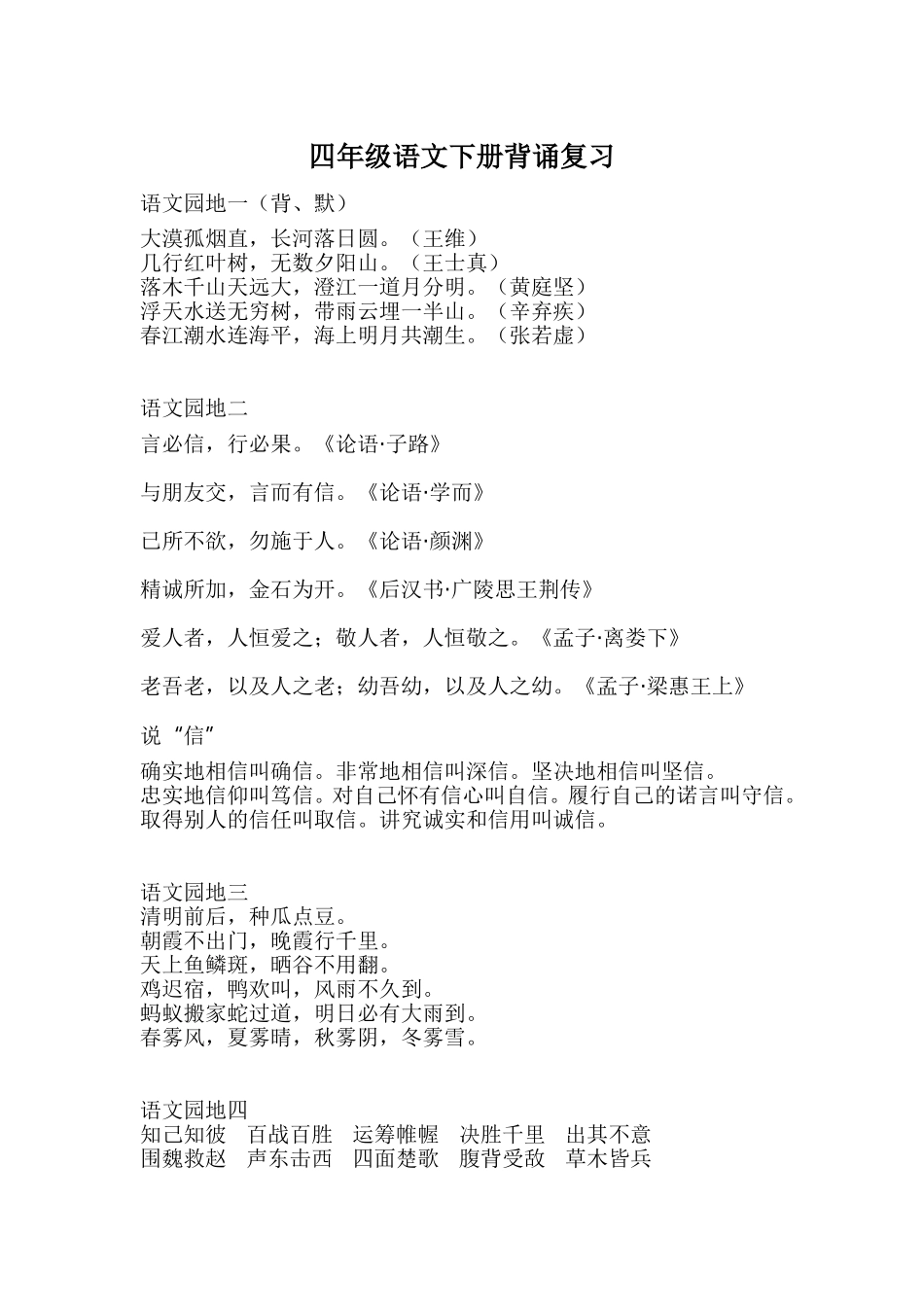 四年级语文下册背诵复习

语文园地一（背、默）

大漠孤烟直，长河落日圆。（王维）
几行红叶树，无数夕阳山。（王士真）
落木千山天远大，澄江一道月分明。（黄庭坚）
浮天水送无穷树，带雨云埋一半山。（辛弃疾）
春江潮水连海平，海上明月共潮生。（张若虚）

语文园地二

言必信，行必果。《论语·子路》

与朋友交，言而有信。《论语·学而》

己所不欲，勿施于人。《论语·颜渊》

精诚所加，金石为开。《后汉书·广陵思王荆传》

爱人者，人恒爱之；敬人者，人恒敬之。《孟子·离娄下》

老吾老，以及人之老；幼吾幼，以及人之幼。《孟子·梁惠王上》

说“信”

确实地相信叫确信。非常地相信叫深信。坚决地相信叫坚信。
忠实地信仰叫笃信。对自己怀有信心叫自信。履行自己的诺言叫守信。
取得别人的信任叫取信。讲究诚实和信用叫诚信。

语文园地三
清明前后，种瓜点豆。
朝霞不出门，晚霞行千里。
天上鱼鳞斑，晒谷不用翻。
鸡迟宿，鸭欢叫，风雨不久到。
蚂蚁搬家蛇过道，明日必有大雨到。
春雾风，夏雾晴，秋雾阴，冬雾雪。

语文园地四
知己知彼　百战百胜　运筹帷幄　决胜千里　出其不意
围魏救赵　声东击西　四面楚歌　腹背受敌　草木皆兵